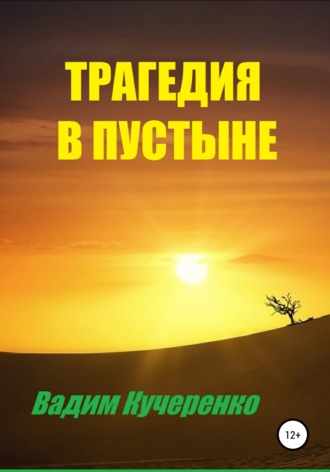 ТРАГЕДИЯ
В ПУСТЫНЕ

Вадим Кучеренко

12+